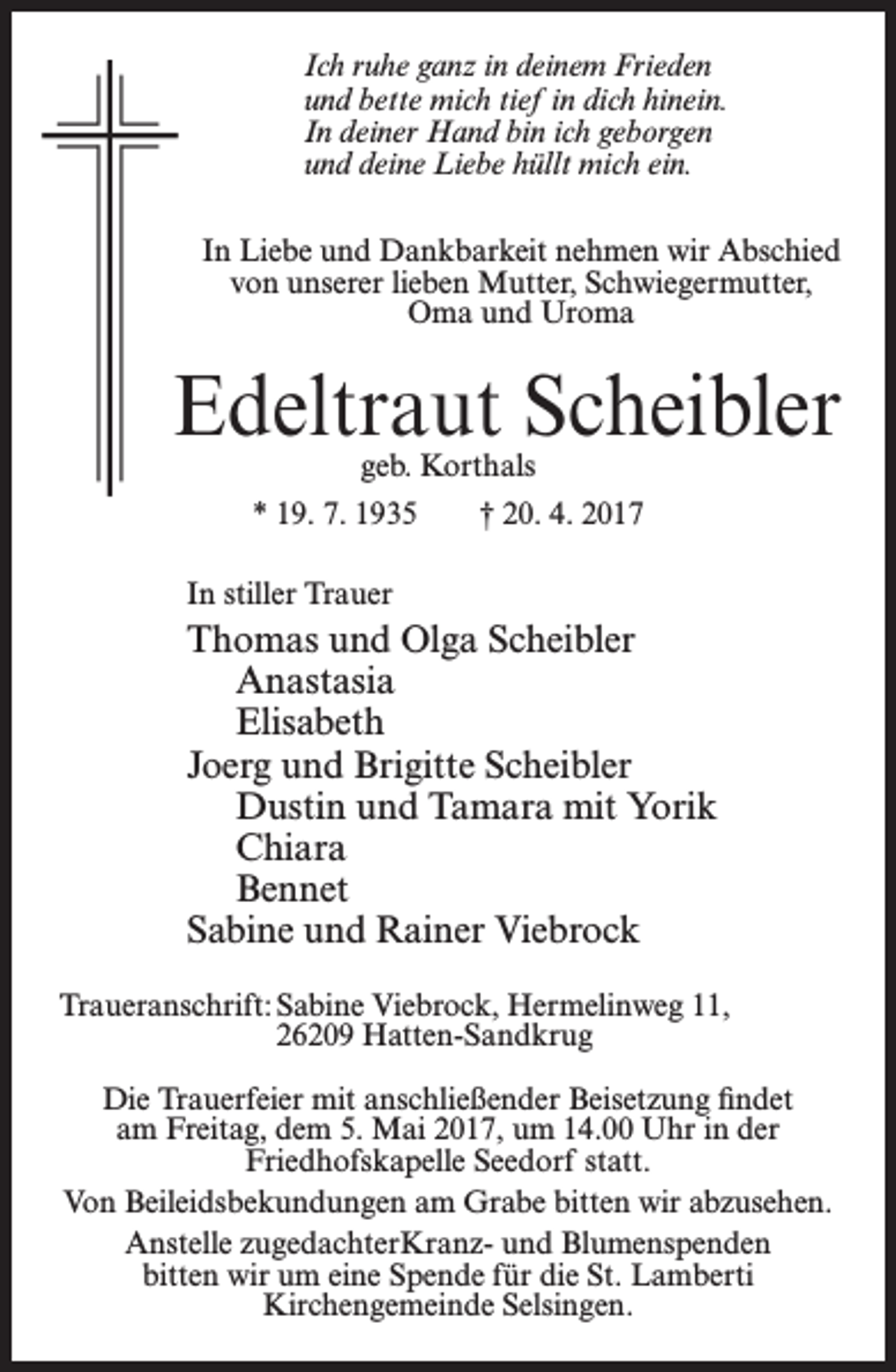 Ich ruhe ganz in deinem Frieden
und bette mich tief in dich hinein.
In deiner Hand bin ich geborgen
und deine Liebe hüllt mich ein.

In Liebe und Dankbarkeit nehmen wir Abschied von unserer lieben Mutter, Schwiegermutter, Oma und Uroma

Edeltraut Scheibler
geb. Korthals

* 19. 7. 1935   † 20. 4. 2017

In stiller Trauer
Thomas und Olga Scheibler
Anastasia
Elisabeth
Joerg und Brigitte Scheibler
Dustin und Tamara mit Yorik
Chiara
Bennet
Sabine und Rainer Viebrock

Traueranschrift: Sabine Viebrock, Hermelinweg 11,
26209 Hatten-Sandkrug

Die Trauerfeier mit anschließender Beisetzung findet am Freitag, dem 5. Mai 2017, um 14.00 Uhr in der Friedhofskapelle Seedorf statt.

Von Beileidsbekundungen am Grabe bitten wir abzusehen.

Anstelle zugedachterKranz- und Blumenspenden bitten wir um eine Spende für die St. Lamberti Kirchengemeinde Selsingen.